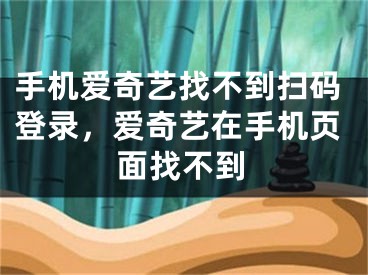 手机爱奇艺找不到扫码登录，爱奇艺在手机页面找不到